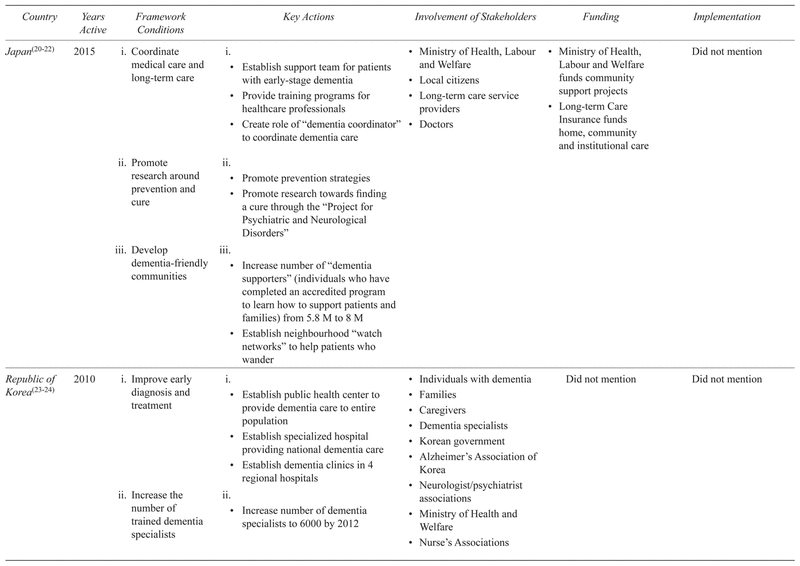 | Country | Years Active | Framework Conditions | Key Actions | Involvement of Stakeholders | Funding | Implementation |
|---|---|---|---|---|---|---|
| Japan$^{(20-22)}$ | 2015 | i. Coordinate medical care and long-term care | i. • Establish support team for patients with early-stage dementia • Provide training programs for healthcare professionals • Create role of "dementia coordinator" to coordinate dementia care | • Ministry of Health, Labour and Welfare • Local citizens • Long-term care service providers • Doctors | • Ministry of Health, Labour and Welfare funds community support projects • Long-term Care Insurance funds home, community and institutional care | Did not mention |
| | | ii. Promote research around prevention and cure | ii. • Promote prevention strategies • Promote research towards finding a cure through the "Project for Psychiatric and Neurological Disorders" | | | |
| | | iii. Develop dementia-friendly communities | iii. • Increase number of "dementia supporters" (individuals who have completed an accredited program to learn how to support patients and families) from 5.8 M to 8 M • Establish neighbourhood "watch networks" to help patients who wander | | | |
| Republic of Korea$^{(23-24)}$ | 2010 | i. Improve early diagnosis and treatment | i. • Establish public health center to provide dementia care to entire population • Establish specialized hospital providing national dementia care • Establish dementia clinics in 4 regional hospitals | • Individuals with dementia • Families • Caregivers • Dementia specialists • Korean government • Alzheimer's Association of Korea • Neurologist/psychiatrist associations • Ministry of Health and Welfare • Nurse's Associations | Did not mention | Did not mention |
| | | ii. Increase the number of trained dementia specialists | ii. • Increase number of dementia specialists to 6000 by 2012 | | | |